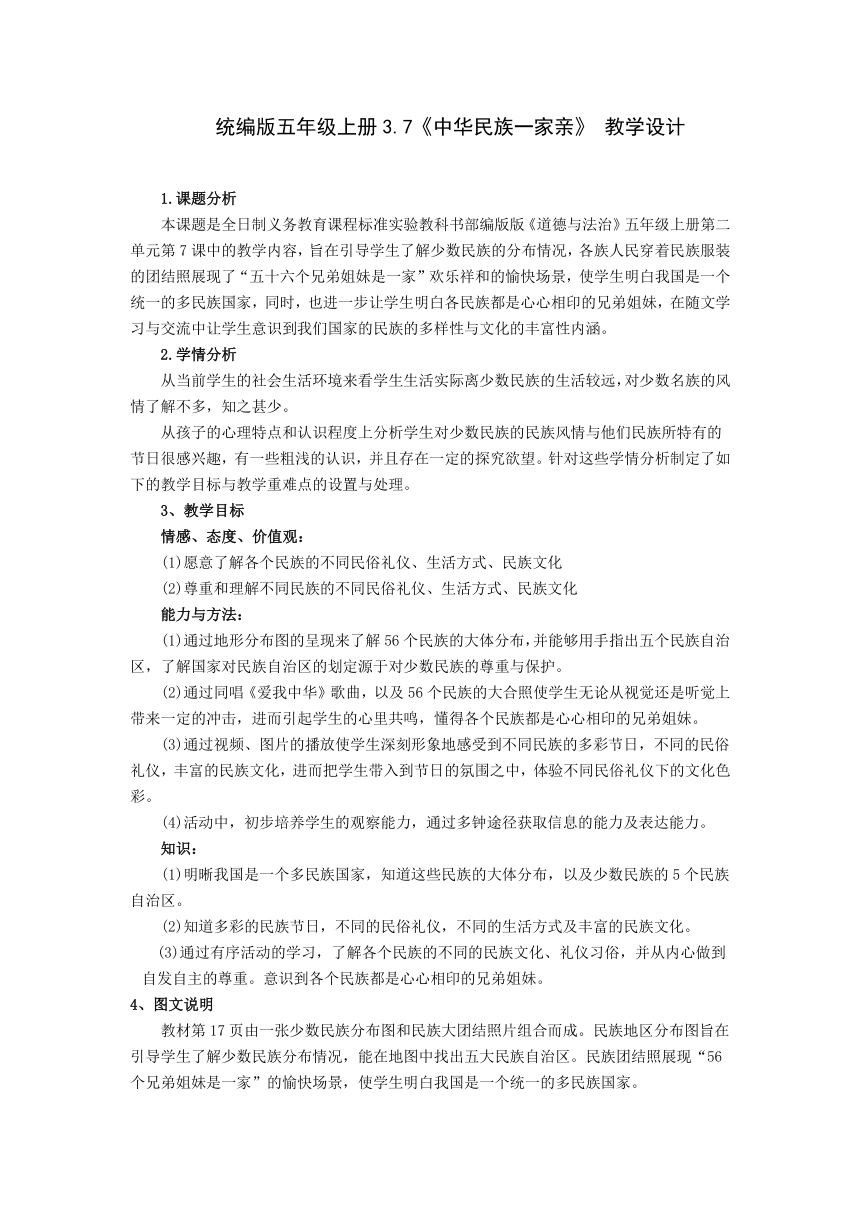 统编版五年级上册 3.7《中华民族一家亲》 教学设计

1.课题分析

本课题是全日制义务教育课程标准实验教科书部编版版《道德与法治》五年级上册第二单元第 7 课中的教学内容，旨在引导学生了解少数民族的分布情况，各族人民穿着民族服装的团结照展现了“五十六个兄弟姐妹是一家”欢乐祥和的愉快场景，使学生明白我国是一个统一的多民族国家，同时，也进一步让学生明白各民族都是心心相印的兄弟姐妹，在随文学习与交流中让学生意识到我们国家的民族的多样性与文化的丰富性内涵。

2.学情分析

从当前学生的社会生活环境来看学生生活实际离少数民族的生活较远，对少数名族的风情了解不多，知之甚少。

从孩子的心理特点和认识程度上分析学生对少数民族的民族风情与他们民族所特有的节日很感兴趣，有一些粗浅的认识，并且存在一定的探究欲望。针对这些学情分析制定了如下的教学目标与教学重难点的设置与处理。

3、教学目标

情感、态度、价值观：

⑴愿意了解各个民族的不同民俗礼仪、生活方式、民族文化

⑵尊重和理解不同民族的不同民俗礼仪、生活方式、民族文化

能力与方法：

⑴通过地形分布图的呈现来了解 56 个民族的大体分布，并能够用手指出五个民族自治区，了解国家对民族自治区的划定源于对少数民族的尊重与保护。

⑵通过同唱《爱我中华》歌曲，以及 56 个民族的大合照使学生无论从视觉还是听觉上带来一定的冲击，进而引起学生的心里共鸣，懂得各个民族都是心心相印的兄弟姐妹。

⑶通过视频、图片的播放使学生深刻形象地感受到不同民族的多彩节日，不同的民俗礼仪，丰富的民族文化，进而把学生带入到节日的氛围之中，体验不同民俗礼仪下的文化色彩。

⑷活动中，初步培养学生的观察能力，通过多钟途径获取信息的能力及表达能力。

知识：

⑴明晰我国是一个多民族国家，知道这些民族的大体分布，以及少数民族的 5 个民族自治区。

⑵知道多彩的民族节日，不同的民俗礼仪，不同的生活方式及丰富的民族文化。

⑶通过有序活动的学习，了解各个民族的不同的民族文化、礼仪习俗，并从内心做到自发自主的尊重。意识到各个民族都是心心相印的兄弟姐妹。

4、图文说明

教材第 17 页由一张少数民族分布图和民族大团结照片组合而成。民族地区分布图旨在引导学生了解少数民族分布情况，能在地图中找出五大民族自治区。民族团结照展现“56 个兄弟姐妹是一家”的愉快场景，使学生明白我国是一个统一的多民族国家。